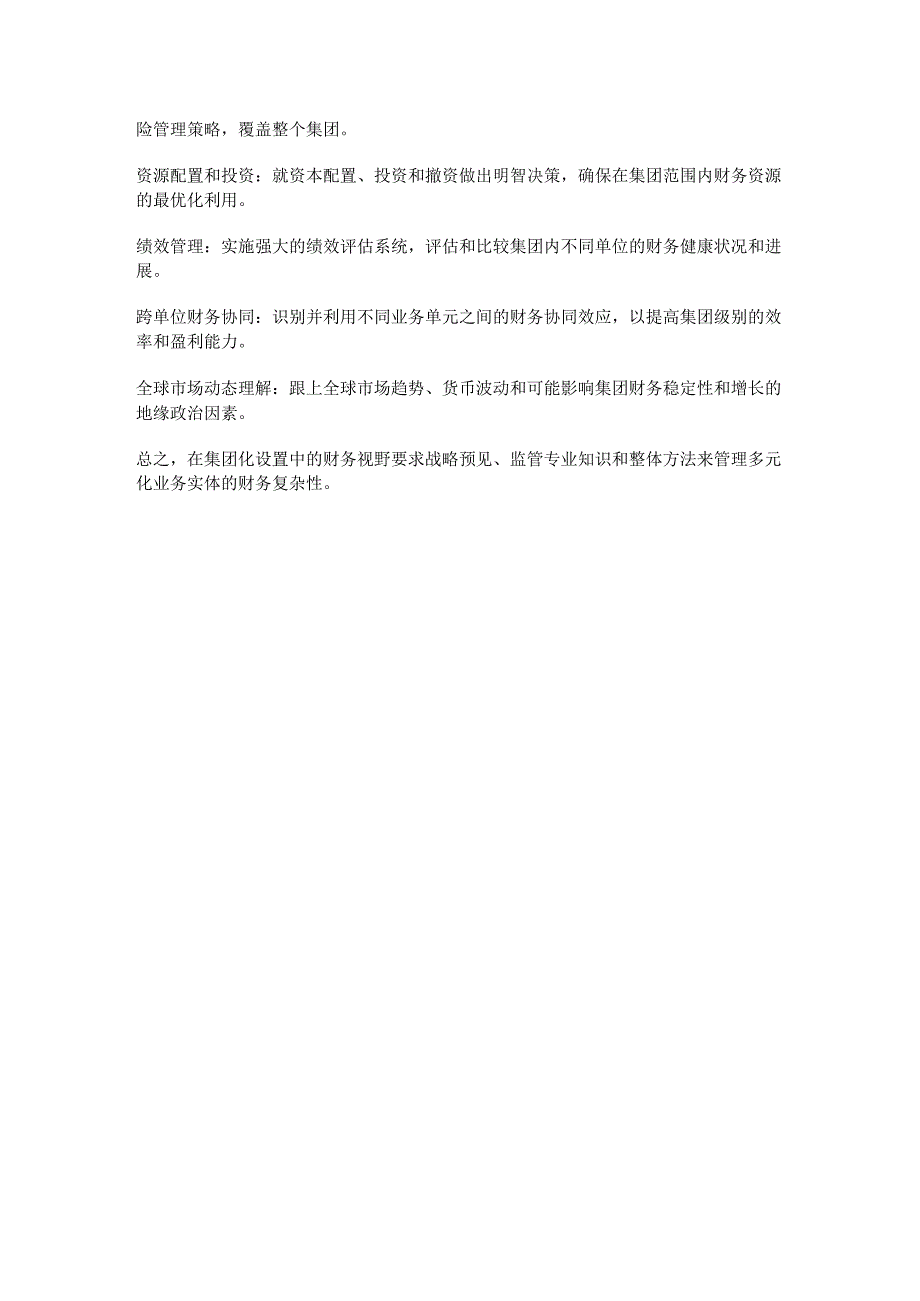 险管理策略，覆盖整个集团。

资源配置和投资：就资本配置、投资和撤资做出明智决策，确保在集团范围内财务资源的最优化利用。

绩效管理：实施强大的绩效评估系统，评估和比较集团内不同单位的财务健康状况和进展。

跨单位财务协同：识别并利用不同业务单元之间的财务协同效应，以提高集团级别的效率和盈利能力。

全球市场动态理解：跟上全球市场趋势、货币波动和可能影响集团财务稳定性和增长的地缘政治因素。

总之，在集团化设置中的财务视野要求战略预见、监管专业知识和整体方法来管理多元化业务实体的财务复杂性。